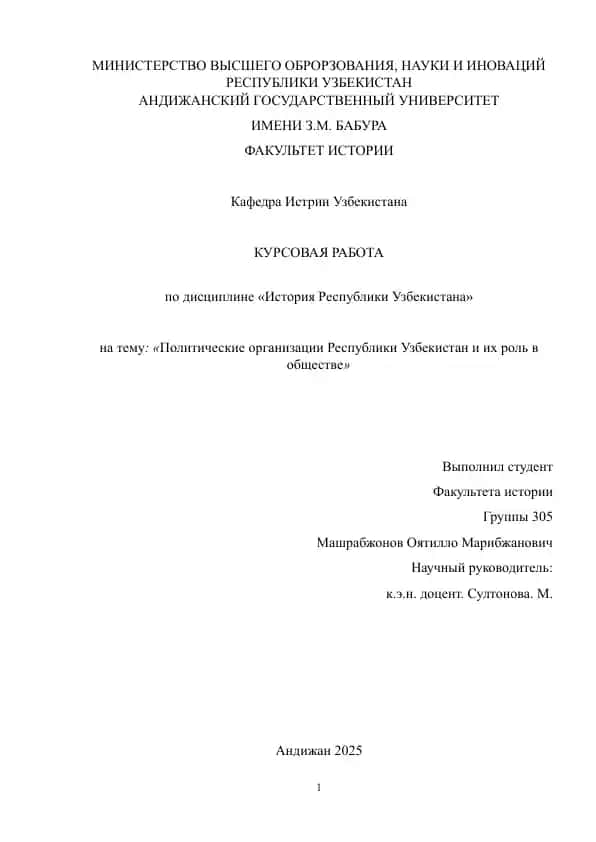 МИНИСТЕРСТВО ВЫСШЕГО ОБРОРЗОВАНИЯ, НАУКИ И ИНОВАЦИЙ РЕСПУБЛИКИ УЗБЕКИСТАН
АНДИЖАНСКИЙ ГОСУДАРСТВЕННЫЙ УНИВЕРСИТЕТ
ИМЕНИ З.М. БАБУРА
ФАКУЛЬТЕТ ИСТОРИИ

Кафедра Истрии Узбекистана

КУРСОВАЯ РАБОТА

по дисциплине «История Республики Узбекистана»

на тему: «Политические организации Республики Узбекистан и их роль в обществе»

Выполнил студент
Факультета истории
Группы 305
Машрабжонов Оятилло Марибжанович
Научный руководитель:
к.э.н. доцент. Султонова. М.

Андижан 2025

1